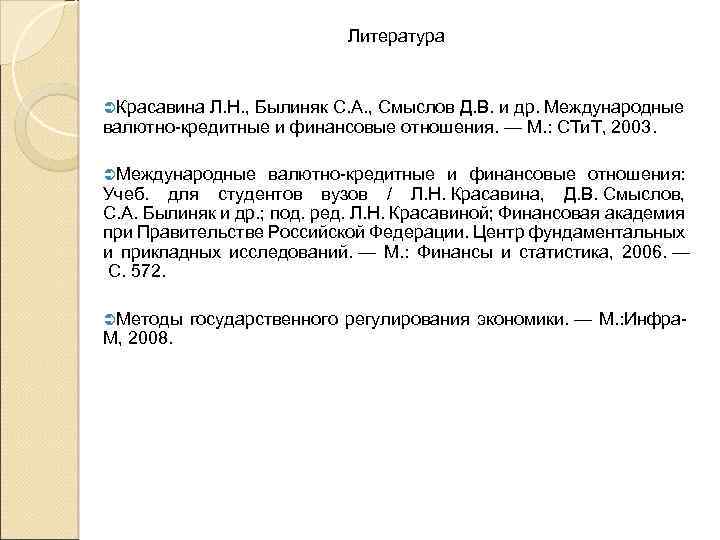 Литература

Красавина Л.Н., Былиняк С.А., Смыслов Д.В. и др. Международные валютно-кредитные и финансовые отношения. — М.: СТиТ, 2003.

Международные валютно-кредитные и финансовые отношения: Учеб. для студентов вузов / Л.Н. Красавина, Д.В. Смыслов, С.А. Былиняк и др.; под. ред. Л.Н. Красавиной; Финансовая академия при Правительстве Российской Федерации. Центр фундаментальных и прикладных исследований. — М.: Финансы и статистика, 2006. — С. 572.

Методы государственного регулирования экономики. — М.:Инфра-М, 2008.